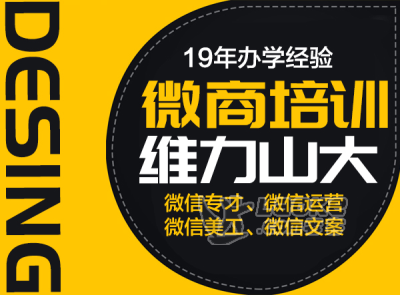 DESING

19年办学经验
微商培训
维力山大
微信专才、微信运营
微信美工、微信文案